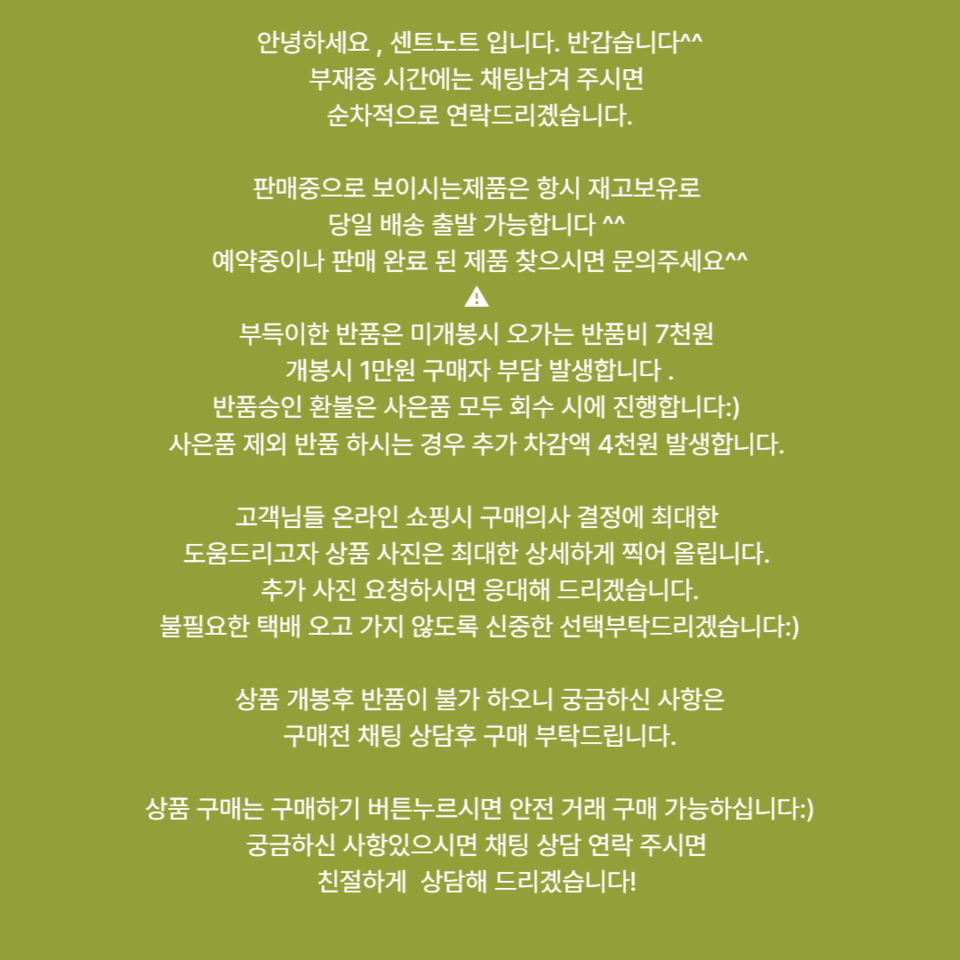 안녕하세요 , 센트노트 입니다. 반갑습니다^^
부재중 시간에는 채팅남겨 주시면
순차적으로 연락드리겠습니다.

판매중으로 보이시는제품은 항시 재고보유로
당일 배송 출발 가능합니다 ^^
예약중이나 판매 완료 된 제품 찾으시면 문의주세요^^
⚠
부득이한 반품은 미개봉시 오가는 반품비 7천원
개봉시 1만원 구매자 부담 발생합니다 .
반품승인 환불은 사은품 모두 회수 시에 진행합니다:)
사은품 제외 반품 하시는 경우 추가 차감액 4천원 발생합니다.

고객님들 온라인 쇼핑시 구매의사 결정에 최대한
도움드리고자 상품 사진은 최대한 상세하게 찍어 올립니다.
추가 사진 요청하시면 응대해 드리겠습니다.
불필요한 택배 오고 가지 않도록 신중한 선택부탁드리겠습니다:)

상품 개봉후 반품이 불가 하오니 궁금하신 사항은
구매전 채팅 상담후 구매 부탁드립니다.

상품 구매는 구매하기 버튼누르시면 안전 거래 구매 가능하십니다:)
궁금하신 사항있으시면 채팅 상담 연락 주시면
친절하게 상담해 드리겠습니다!